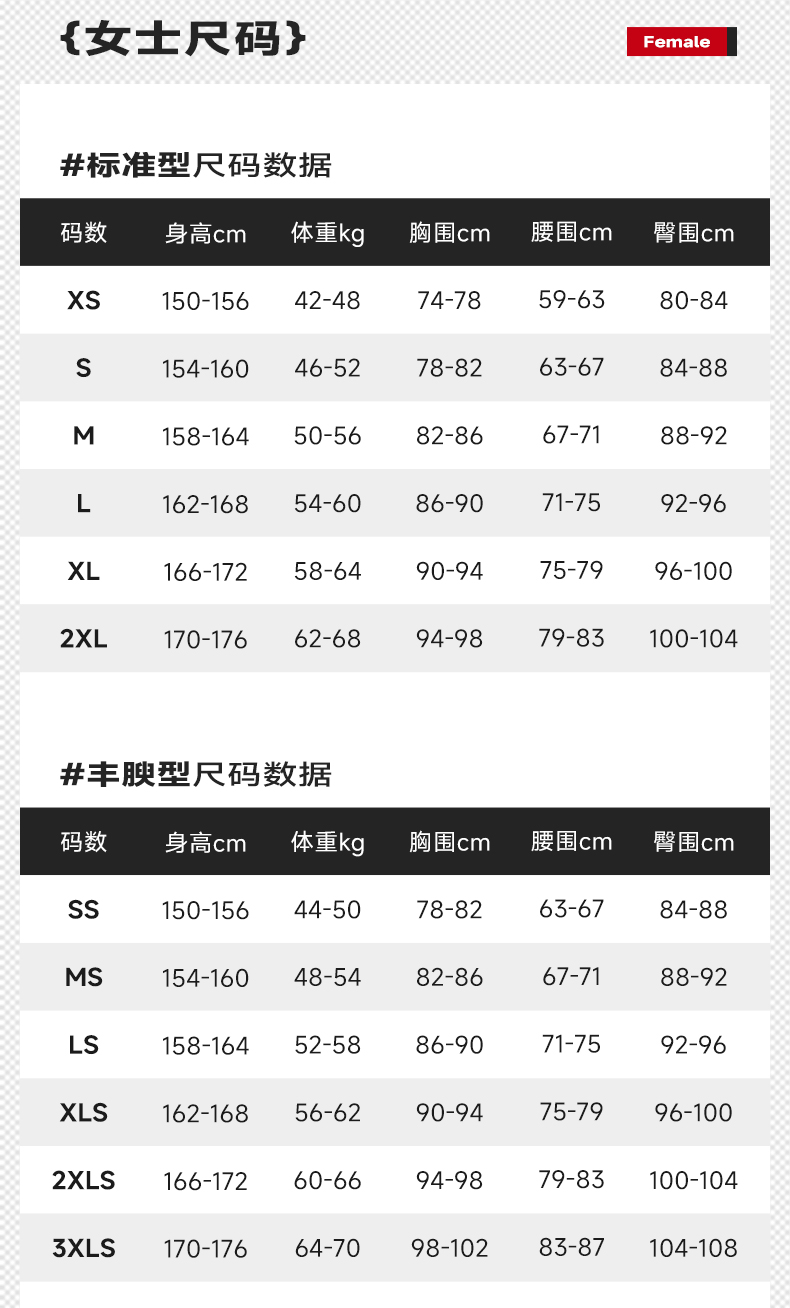 {女士尺码}

Female

#标准型尺码数据

| 码数 | 身高cm | 体重kg | 胸围cm | 腰围cm | 臀围cm |
|---|---|---|---|---|---|
| XS | 150-156 | 42-48 | 74-78 | 59-63 | 80-84 |
| S | 154-160 | 46-52 | 78-82 | 63-67 | 84-88 |
| M | 158-164 | 50-56 | 82-86 | 67-71 | 88-92 |
| L | 162-168 | 54-60 | 86-90 | 71-75 | 92-96 |
| XL | 166-172 | 58-64 | 90-94 | 75-79 | 96-100 |
| 2XL | 170-176 | 62-68 | 94-98 | 79-83 | 100-104 |

#丰腴型尺码数据

| 码数 | 身高cm | 体重kg | 胸围cm | 腰围cm | 臀围cm |
|---|---|---|---|---|---|
| SS | 150-156 | 44-50 | 78-82 | 63-67 | 84-88 |
| MS | 154-160 | 48-54 | 82-86 | 67-71 | 88-92 |
| LS | 158-164 | 52-58 | 86-90 | 71-75 | 92-96 |
| XLS | 162-168 | 56-62 | 90-94 | 75-79 | 96-100 |
| 2XLS | 166-172 | 60-66 | 94-98 | 79-83 | 100-104 |
| 3XLS | 170-176 | 64-70 | 98-102 | 83-87 | 104-108 |